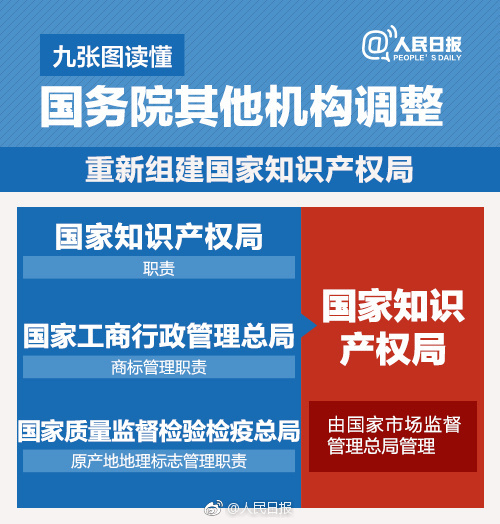 九张图读懂

@人民日报
PEOPLE'S DAILY

国务院其他机构调整

重新组建国家知识产权局

国家知识产权局

职责

国家工商行政管理总局

商标管理职责

国家质量监督检验检疫总局

原产地地理标志管理职责

国家知识产权局

由国家市场监督管理总局管理

@人民日报